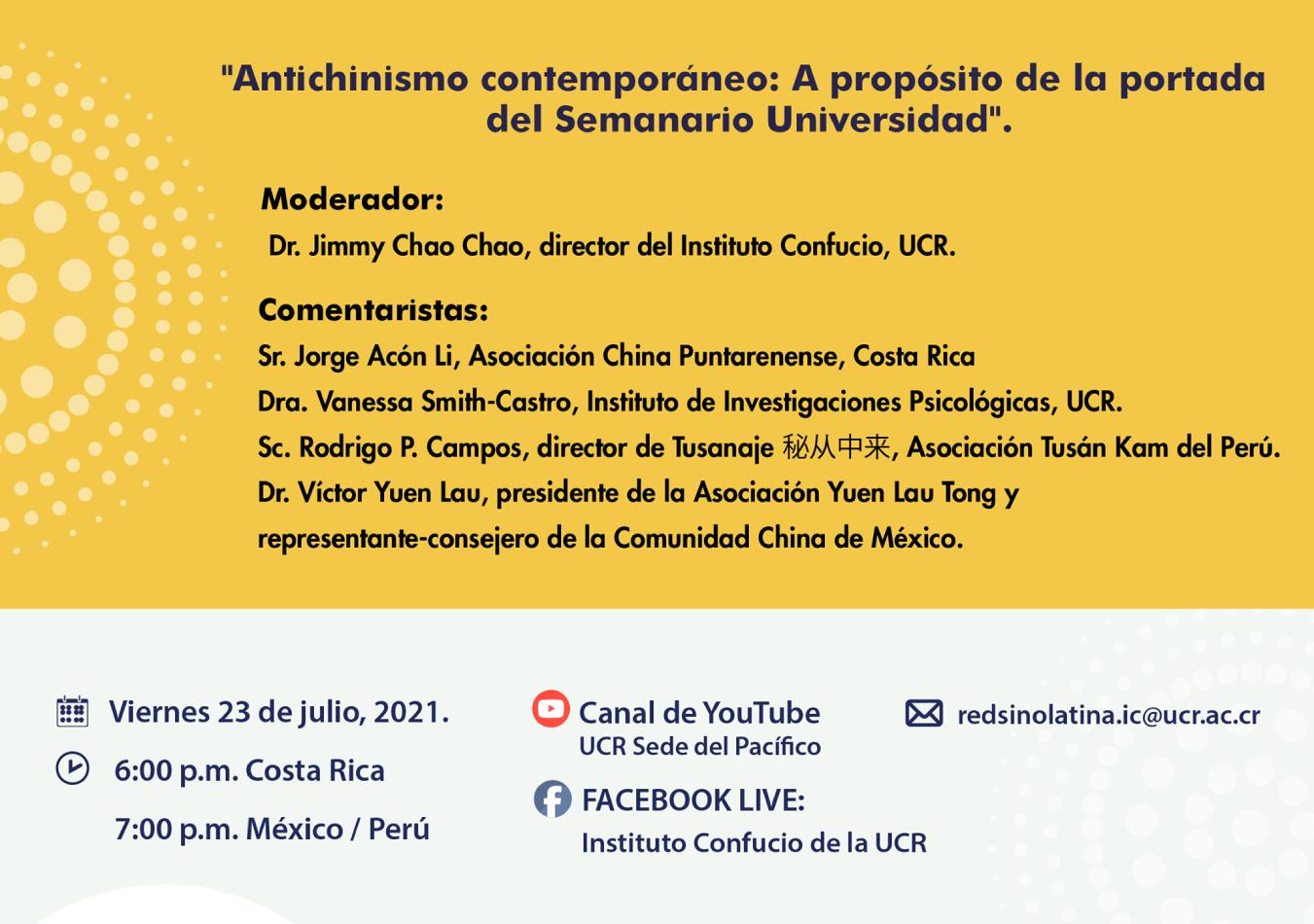 "Antichinismo contemporáneo: A propósito de la portada del Semanario Universidad".

Moderador:
Dr. Jimmy Chao Chao, director del Instituto Confucio, UCR.

Comentaristas:
Sr. Jorge Acón Li, Asociación China Puntarenense, Costa Rica
Dra. Vanessa Smith-Castro, Instituto de Investigaciones Psicológicas, UCR.
Sc. Rodrigo P. Campos, director de Tusanaje 秘从中来, Asociación Tusán Kam del Perú.
Dr. Víctor Yuen Lau, presidente de la Asociación Yuen Lau Tong y representante-consejero de la Comunidad China de México.

Viernes 23 de julio, 2021.
6:00 p.m. Costa Rica
7:00 p.m. México / Perú

Canal de YouTube
UCR Sede del Pacífico

FACEBOOK LIVE:
Instituto Confucio de la UCR

redsinolatina.ic@ucr.ac.cr